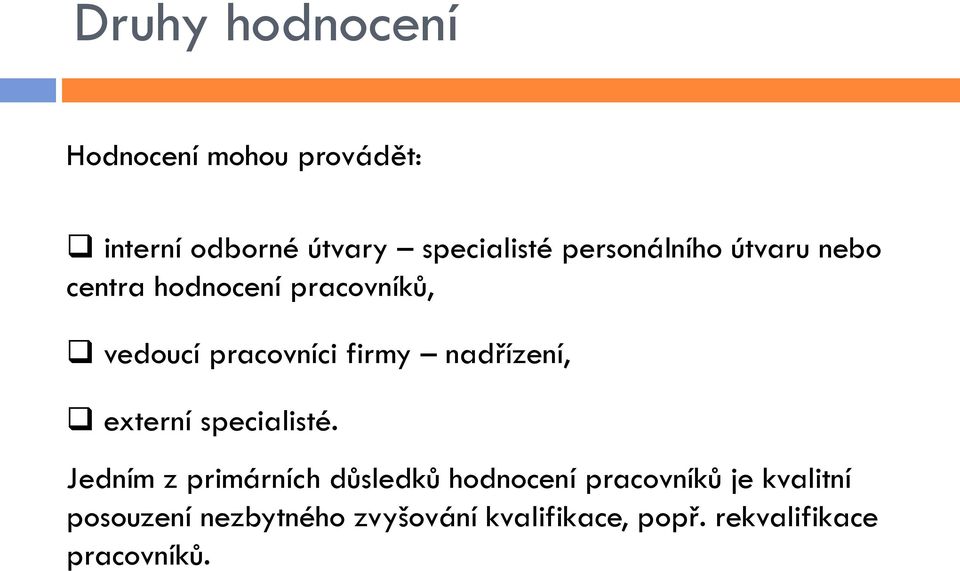 Druhy hodnocení

Hodnocení mohou provádět:

❑ interní odborné útvary – specialisté personálního útvaru nebo centra hodnocení pracovníků,

❑ vedoucí pracovníci firmy – nadřízení,

❑ externí specialisté.

Jedním z primárních důsledků hodnocení pracovníků je kvalitní posouzení nezbytného zvyšování kvalifikace, popř. rekvalifikace pracovníků.